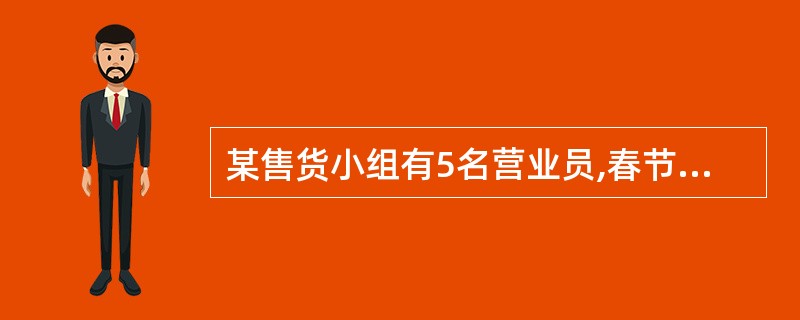 某售货小组有5名营业员,春节...